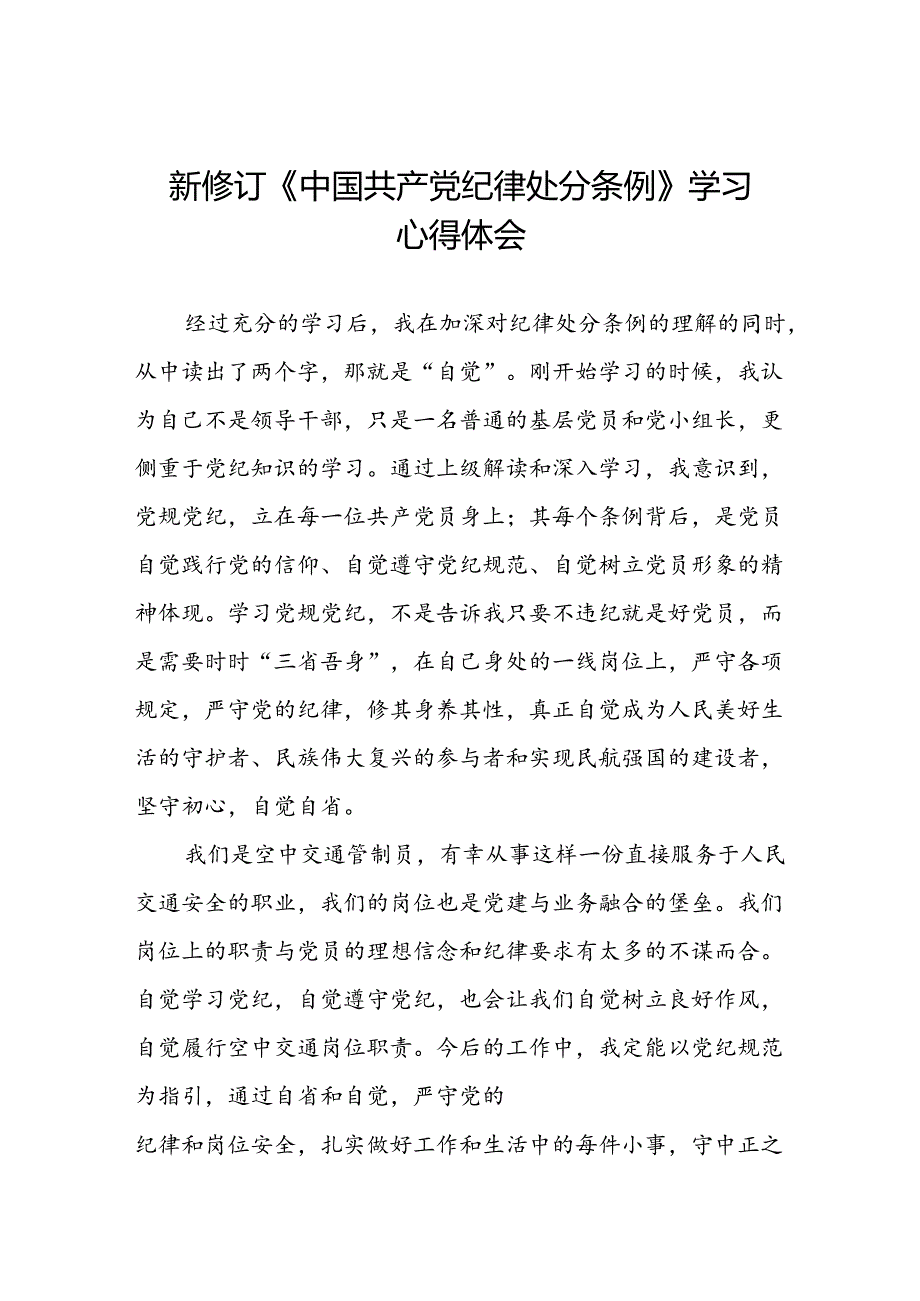 新修订《中国共产党纪律处分条例》学习心得体会

经过充分的学习后，我在加深对纪律处分条例的理解的同时，从中读出了两个字，那就是“自觉”。刚开始学习的时候，我认为自己不是领导干部，只是一名普通的基层党员和党小组长，更侧重于党纪知识的学习。通过上级解读和深入学习，我意识到，党规党纪，立在每一位共产党员身上；其每个条例背后，是党员自觉践行党的信仰、自觉遵守党纪规范、自觉树立党员形象的精神体现。学习党规党纪，不是告诉我只要不违纪就是好党员，而是需要时时“三省吾身”，在自己身处的一线岗位上，严守各项规定，严守党的纪律，修其身养其性，真正自觉成为人民美好生活的守护者、民族伟大复兴的参与者和实现民航强国的建设者，坚守初心，自觉自省。

我们是空中交通管制员，有幸从事这样一份直接服务于人民交通安全的职业，我们的岗位也是党建与业务融合的堡垒。我们岗位上的职责与党员的理想信念和纪律要求有太多的不谋而合。自觉学习党纪，自觉遵守党纪，也会让我们自觉树立良好作风，自觉履行空中交通岗位职责。今后的工作中，我定能以党纪规范为指引，通过自省和自觉，严守党的

纪律和岗位安全，扎实做好工作和生活中的每件小事，守中正之